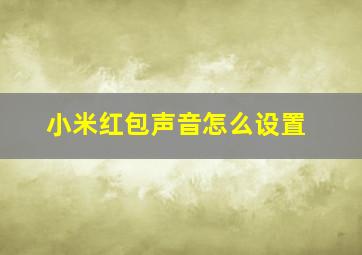 小米红包声音怎么设置